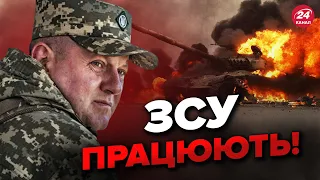 24 КАНАЛ

ЗСУ
ПРАЦЮЮТЬ!